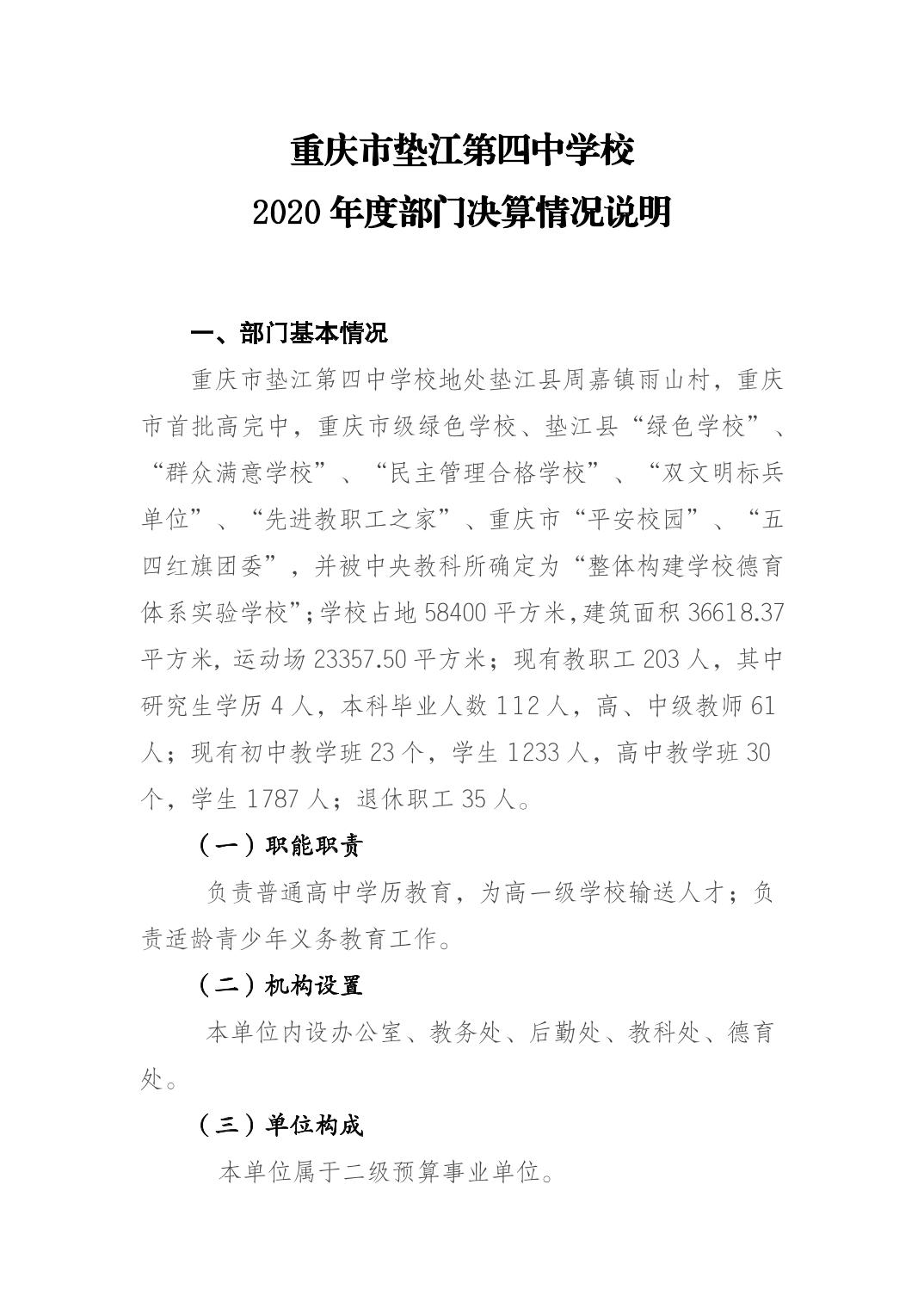 重庆市垫江第四中学校

2020年度部门决算情况说明

一、部门基本情况

重庆市垫江第四中学校地处垫江县周嘉镇雨山村，重庆市首批高完中，重庆市级绿色学校、垫江县“绿色学校”、“群众满意学校”、“民主管理合格学校”、“双文明标兵单位”、“先进教职工之家”、重庆市“平安校园”、“五四红旗团委”，并被中央教科所确定为“整体构建学校德育体系实验学校”;学校占地58400平方米,建筑面积36618.37平方米,运动场23357.50平方米；现有教职工203人，其中研究生学历4人，本科毕业人数112人，高、中级教师61人；现有初中教学班23个，学生1233人，高中教学班30个，学生1787人；退休职工35人。

（一）职能职责

负责普通高中学历教育，为高一级学校输送人才；负责适龄青少年义务教育工作。

（二）机构设置

本单位内设办公室、教务处、后勤处、教科处、德育处。

（三）单位构成

本单位属于二级预算事业单位。